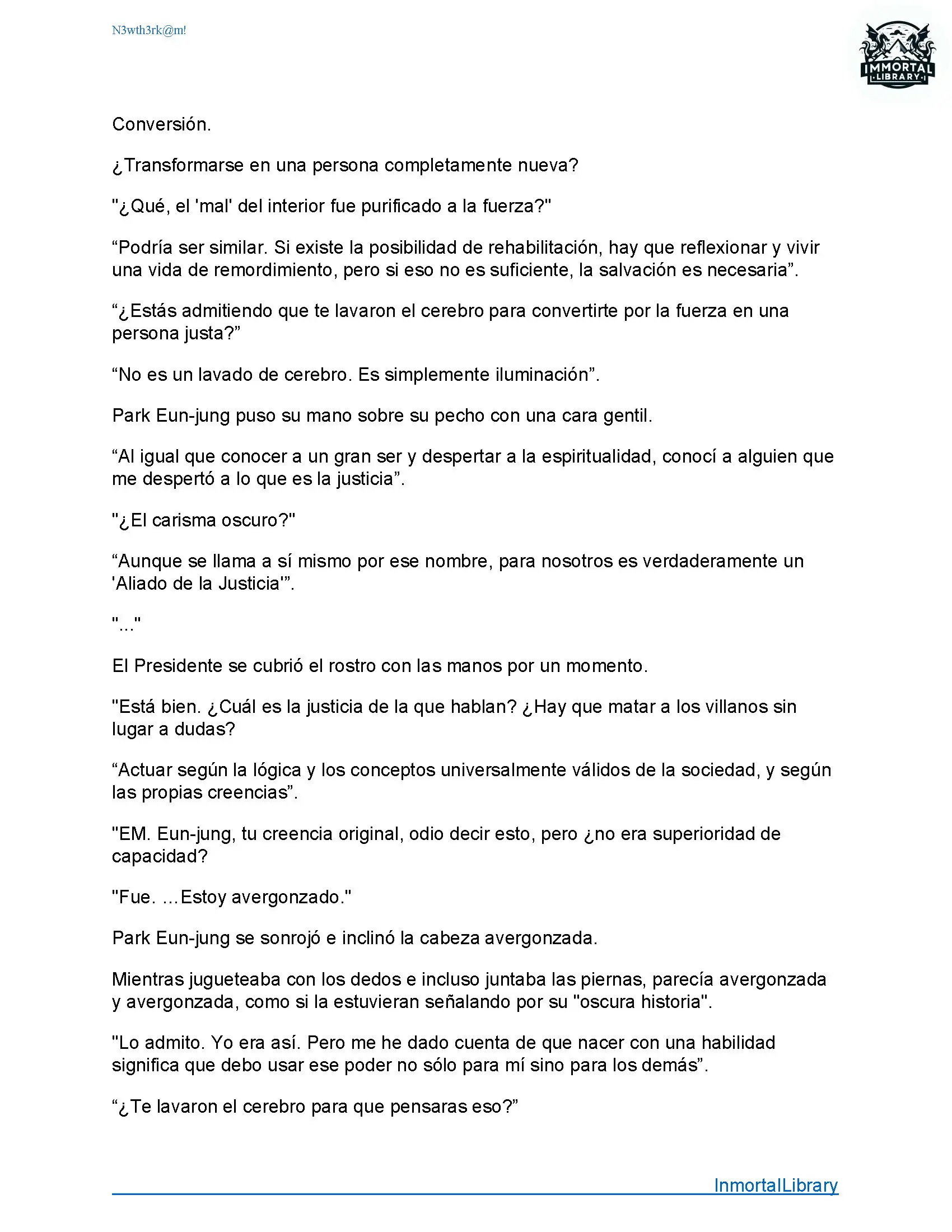 N3wth3rk@m!

IMMORTAL
LIBRARY

Conversión.

¿Transformarse en una persona completamente nueva?

"¿Qué, el 'mal' del interior fue purificado a la fuerza?"

“Podría ser similar. Si existe la posibilidad de rehabilitación, hay que reflexionar y vivir una vida de remordimiento, pero si eso no es suficiente, la salvación es necesaria”.

“¿Estás admitiendo que te lavaron el cerebro para convertirte por la fuerza en una persona justa?”

“No es un lavado de cerebro. Es simplemente iluminación”.

Park Eun-jung puso su mano sobre su pecho con una cara gentil.

“Al igual que conocer a un gran ser y despertar a la espiritualidad, conocí a alguien que me despertó a lo que es la justicia”.

"¿El carisma oscuro?"

“Aunque se llama a sí mismo por ese nombre, para nosotros es verdaderamente un 'Aliado de la Justicia'”.

"..."

El Presidente se cubrió el rostro con las manos por un momento.

"Está bien. ¿Cuál es la justicia de la que hablan? ¿Hay que matar a los villanos sin lugar a dudas?

“Actuar según la lógica y los conceptos universalmente válidos de la sociedad, y según las propias creencias”.

"EM. Eun-jung, tu creencia original, odio decir esto, pero ¿no era superioridad de capacidad?

"Fue. ...Estoy avergonzado."

Park Eun-jung se sonrojó e inclinó la cabeza avergonzada.

Mientras jugueteaba con los dedos e incluso juntaba las piernas, parecía avergonzada y avergonzada, como si la estuvieran señalando por su "oscura historia".

"Lo admito. Yo era así. Pero me he dado cuenta de que nacer con una habilidad significa que debo usar ese poder no sólo para mí sino para los demás”.

“¿Te lavaron el cerebro para que pensaras eso?”

InmortalLibrary